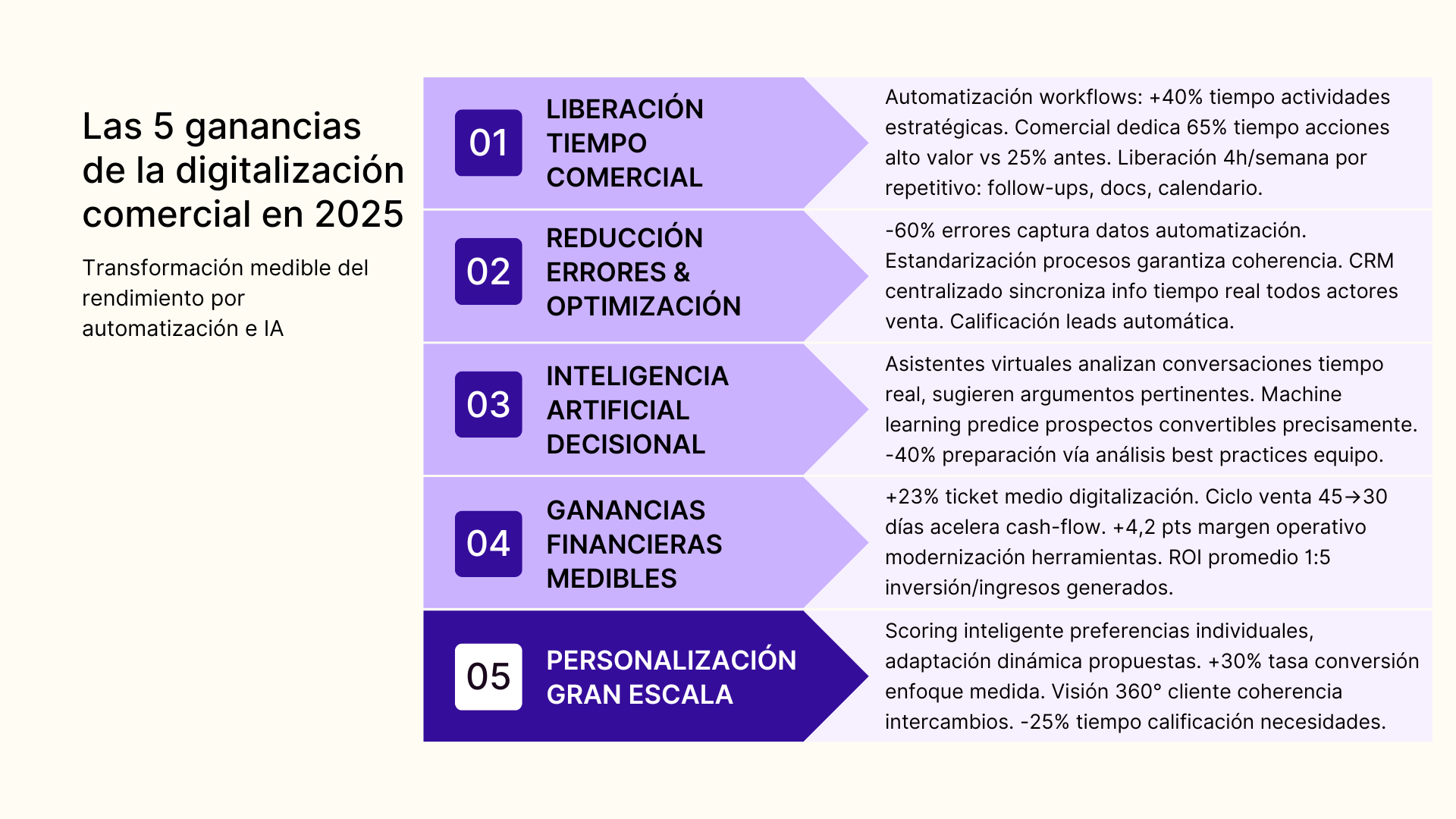 Las 5 ganancias de la digitalización comercial en 2025

Transformación medible del rendimiento por automatización e IA

01
LIBERACIÓN TIEMPO COMERCIAL

Automatización workflows: +40% tiempo actividades estratégicas. Comercial dedica 65% tiempo acciones alto valor vs 25% antes. Liberación 4h/semana por repetitivo: follow-ups, docs, calendario.

02
REDUCCIÓN ERRORES & OPTIMIZACIÓN

-60% errores captura datos automatización. Estandarización procesos garantiza coherencia. CRM centralizado sincroniza info tiempo real todos actores venta. Calificación leads automática.

03
INTELIGENCIA ARTIFICIAL DECISIONAL

Asistentes virtuales analizan conversaciones tiempo real, sugieren argumentos pertinentes. Machine learning predice prospectos convertibles precisamente. -40% preparación vía análisis best practices equipo.

04
GANANCIAS FINANCIERAS MEDIBLES

+23% ticket medio digitalización. Ciclo venta 45→30 días acelera cash-flow. +4,2 pts margen operativo modernización herramientas. ROI promedio 1:5 inversión/ingresos generados.

05
PERSONALIZACIÓN GRAN ESCALA

Scoring inteligente preferencias individuales, adaptación dinámica propuestas. +30% tasa conversión enfoque medida. Visión 360° cliente coherencia intercambios. -25% tiempo calificación necesidades.